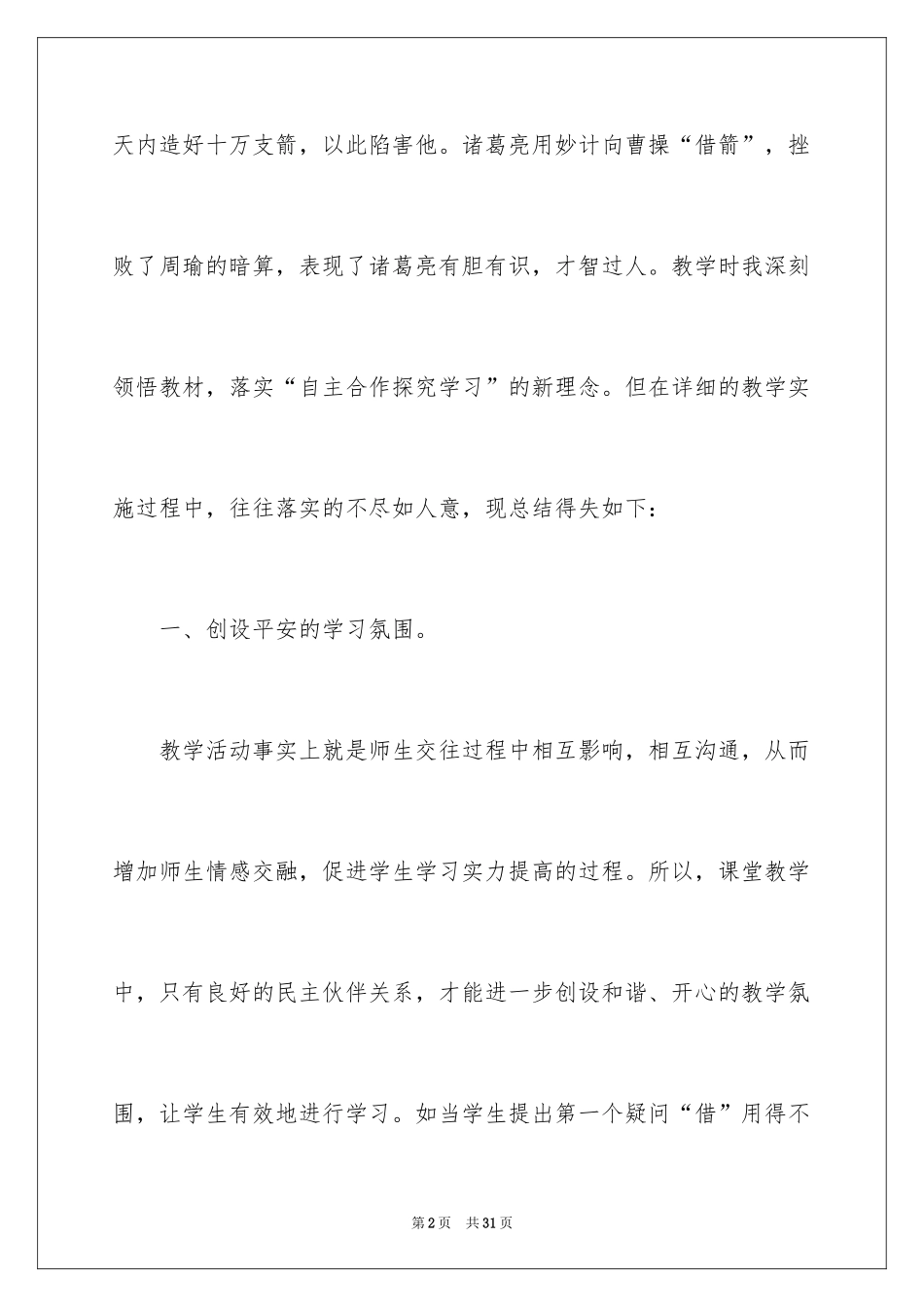 天内造好十万支箭，以此陷害他。诸葛亮用妙计向曹操“借箭”，挫败了周瑜的暗算，表现了诸葛亮有胆有识，才智过人。教学时我深刻领悟教材，落实“自主合作探究学习”的新理念。但在详细的教学实施过程中，往往落实的不尽如人意，现总结得失如下：

一、创设平安的学习氛围。

教学活动事实上就是师生交往过程中相互影响，相互沟通，从而增加师生情感交融，促进学生学习实力提高的过程。所以，课堂教学中，只有良好的民主伙伴关系，才能进一步创设和谐、开心的教学氛围，让学生有效地进行学习。如当学生提出第一个疑问“借”用得不

第2页　共31页